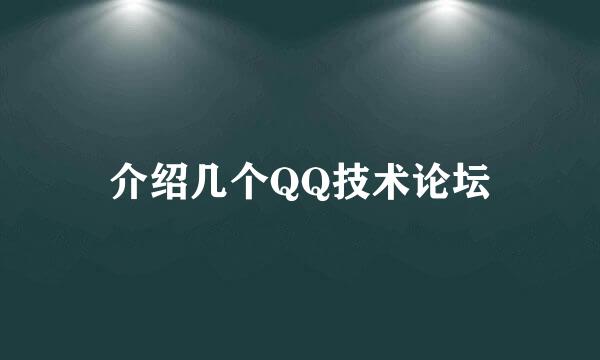 介绍几个QQ技术论坛